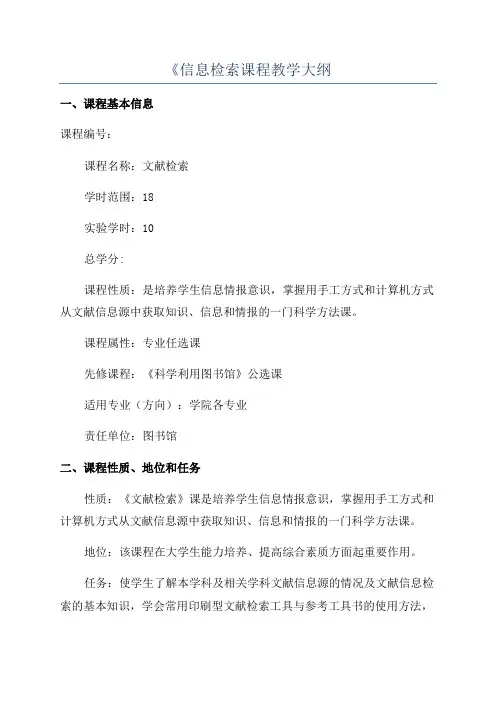 《信息检索课程教学大纲

一、课程基本信息

课程编号：

课程名称：文献检索

学时范围：18

实验学时：10

总学分：

课程性质：是培养学生信息情报意识，掌握用手工方式和计算机方式从文献信息源中获取知识、信息和情报的一门科学方法课。

课程属性：专业任选课

先修课程：《科学利用图书馆》公选课

适用专业（方向）：学院各专业

责任单位：图书馆

二、课程性质、地位和任务

性质：《文献检索》课是培养学生信息情报意识，掌握用手工方式和计算机方式从文献信息源中获取知识、信息和情报的一门科学方法课。

地位：该课程在大学生能力培养、提高综合素质方面起重要作用。

任务：使学生了解本学科及相关学科文献信息源的情况及文献信息检索的基本知识，学会常用印刷型文献检索工具与参考工具书的使用方法，